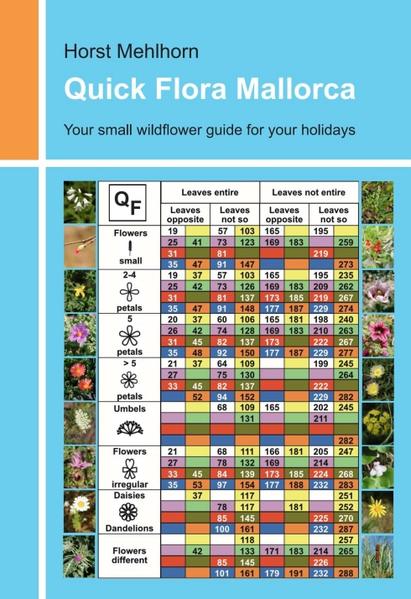 Horst Mehlhorn

Quick Flora Mallorca

Your small wildflower guide for your holidays

| QF | Leaves entire | | | | Leaves not entire | | | |
|---|---|---|---|---|---|---|---|---|
| | Leaves opposite | | Leaves not so | | Leaves opposite | | Leaves not so | |
| Flowers small | 19 | | 57 | 103 | 165 | | 195 | |
| | 25 | 41 | 73 | 123 | 169 | 183 | | 259 |
| | 31 | | 81 | | | | 219 | |
| | 35 | 47 | 91 | 147 | | | | 273 |
| 2-4 petals | 19 | 37 | 57 | 103 | 165 | | 195 | 235 |
| | 25 | 42 | 73 | 126 | 169 | 183 | 209 | 262 |
| | 31 | | 81 | 137 | 173 | 185 | 219 | 267 |
| | 35 | 47 | 91 | 148 | 177 | 187 | 229 | 274 |
| 5 petals | 20 | 37 | 60 | 106 | 165 | 181 | 198 | 240 |
| | 26 | 42 | 74 | 128 | 169 | 183 | 210 | 263 |
| | 31 | 45 | 82 | 137 | 173 | | 222 | 267 |
| | 35 | 48 | 92 | 150 | 177 | 187 | 229 | 277 |
| > 5 petals | 21 | 37 | 64 | 109 | | | 199 | 245 |
| | 27 | | 75 | 130 | | | | 264 |
| | 33 | 45 | 82 | 137 | | | 222 | |
| | | 52 | 94 | 152 | | | 229 | 282 |
| Umbels | | | 68 | 109 | 165 | | 202 | 245 |
| | | | | 131 | | | 211 | |
| | | | | | | | | |
| | | | | | | | | 282 |
| Flowers irregular | 21 | | 68 | 111 | 166 | 181 | 205 | 247 |
| | 27 | | 78 | 132 | 169 | | 214 | |
| | 33 | 45 | 84 | 139 | 173 | 185 | 224 | 268 |
| | 35 | 53 | 97 | 154 | 177 | 188 | 232 | 283 |
| Daisies Dandelions | | 37 | | 117 | | | | 251 |
| | | | 78 | 117 | | 181 | | 252 |
| | | | 85 | 145 | | | 225 | 270 |
| | | | 100 | 161 | | | 232 | 287 |
| Flowers different | | | | 118 | | | | 257 |
| | | 42 | | 133 | 171 | 183 | 214 | 265 |
| | | | 85 | 145 | | | 226 | |
| | | | 101 | 161 | 179 | 191 | 232 | 288 |